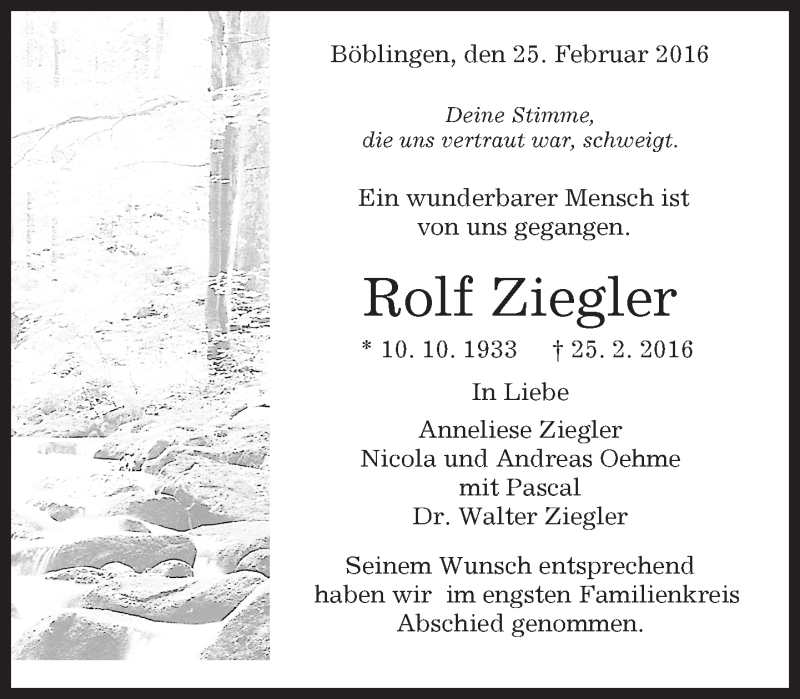 Böblingen, den 25. Februar 2016

Deine Stimme,
die uns vertraut war, schweigt.

Ein wunderbarer Mensch ist
von uns gegangen.

Rolf Ziegler

* 10. 10. 1933    † 25. 2. 2016

In Liebe

Anneliese Ziegler
Nicola und Andreas Oehme
mit Pascal
Dr. Walter Ziegler

Seinem Wunsch entsprechend haben wir im engsten Familienkreis Abschied genommen.